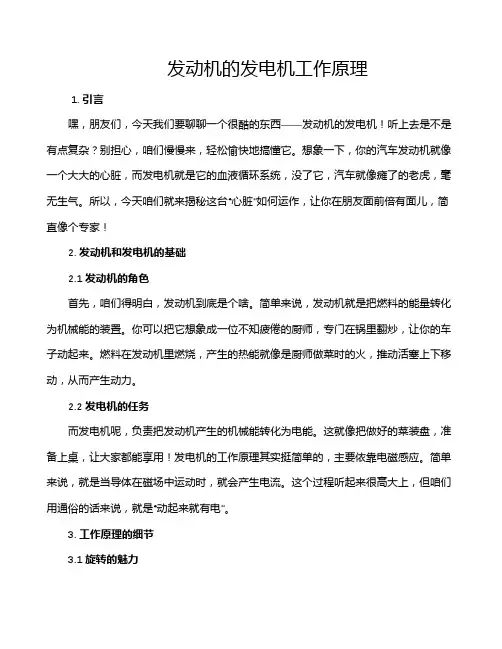 发动机的发电机工作原理

1. 引言

嘿，朋友们，今天我们要聊聊一个很酷的东西——发动机的发电机！听上去是不是有点复杂？别担心，咱们慢慢来，轻松愉快地搞懂它。想象一下，你的汽车发动机就像一个大大的心脏，而发电机就是它的血液循环系统，没了它，汽车就像瘫了的老虎，毫无生气。所以，今天咱们就来揭秘这台“心脏”如何运作，让你在朋友面前倍有面儿，简直像个专家！

2. 发动机和发电机的基础

2.1 发动机的角色

首先，咱们得明白，发动机到底是个啥。简单来说，发动机就是把燃料的能量转化为机械能的装置。你可以把它想象成一位不知疲倦的厨师，专门在锅里翻炒，让你的车子动起来。燃料在发动机里燃烧，产生的热能就像是厨师做菜时的火，推动活塞上下移动，从而产生动力。

2.2 发电机的任务

而发电机呢，负责把发动机产生的机械能转化为电能。这就像把做好的菜装盘，准备上桌，让大家都能享用！发电机的工作原理其实挺简单的，主要依靠电磁感应。简单来说，就是当导体在磁场中运动时，就会产生电流。这个过程听起来很高大上，但咱们用通俗的话来说，就是“动起来就有电”。

3. 工作原理的细节

3.1 旋转的魅力